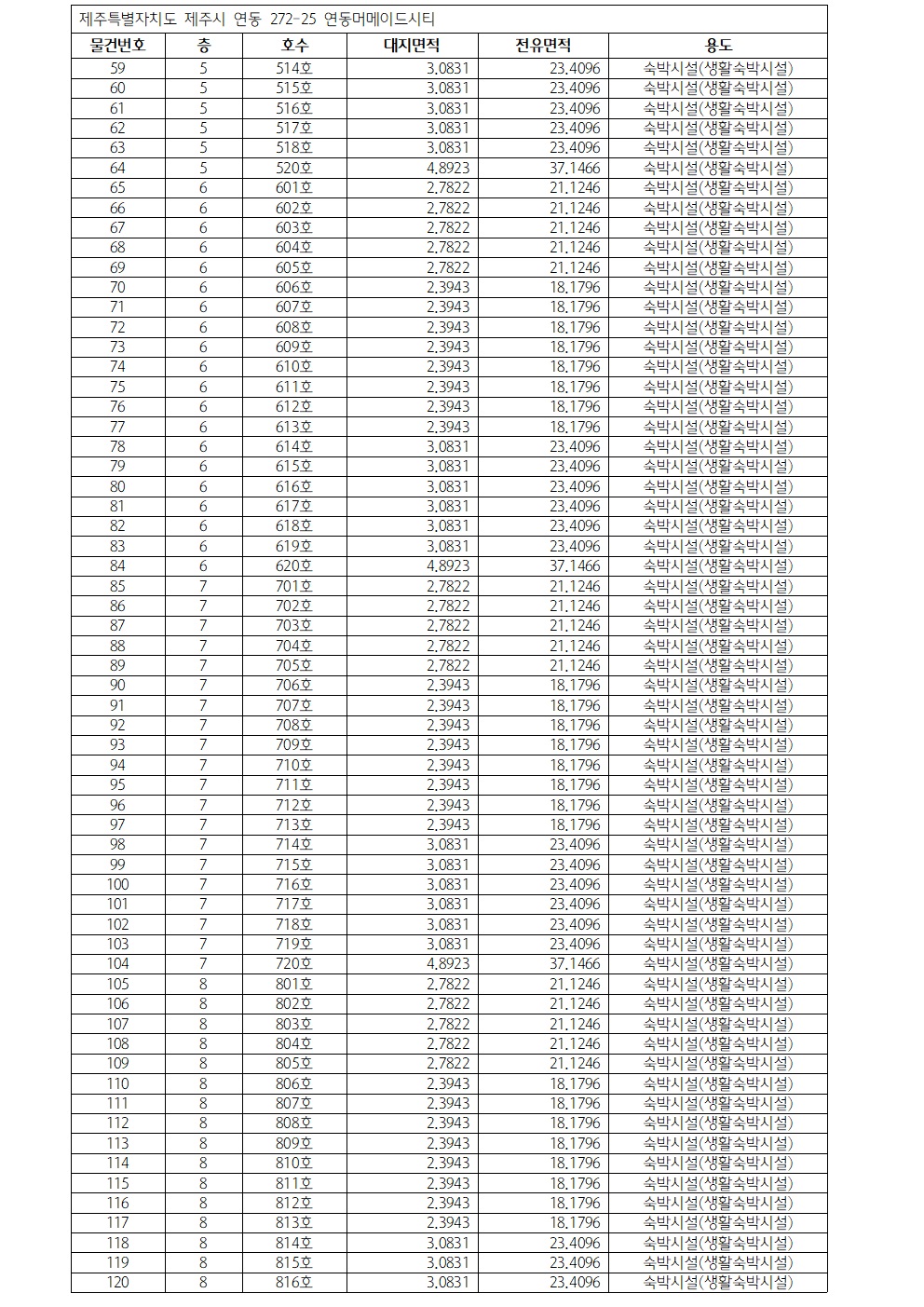 제주특별자치도 제주시 연동 272-25 연동머메이드시티

| 물건번호 | 층 | 호수 | 대지면적 | 전유면적 | 용도 |
|---|---|---|---|---|---|
| 59 | 5 | 514호 | 3.0831 | 23.4096 | 숙박시설(생활숙박시설) |
| 60 | 5 | 515호 | 3.0831 | 23.4096 | 숙박시설(생활숙박시설) |
| 61 | 5 | 516호 | 3.0831 | 23.4096 | 숙박시설(생활숙박시설) |
| 62 | 5 | 517호 | 3.0831 | 23.4096 | 숙박시설(생활숙박시설) |
| 63 | 5 | 518호 | 3.0831 | 23.4096 | 숙박시설(생활숙박시설) |
| 64 | 5 | 520호 | 4.8923 | 37.1466 | 숙박시설(생활숙박시설) |
| 65 | 6 | 601호 | 2.7822 | 21.1246 | 숙박시설(생활숙박시설) |
| 66 | 6 | 602호 | 2.7822 | 21.1246 | 숙박시설(생활숙박시설) |
| 67 | 6 | 603호 | 2.7822 | 21.1246 | 숙박시설(생활숙박시설) |
| 68 | 6 | 604호 | 2.7822 | 21.1246 | 숙박시설(생활숙박시설) |
| 69 | 6 | 605호 | 2.7822 | 21.1246 | 숙박시설(생활숙박시설) |
| 70 | 6 | 606호 | 2.3943 | 18.1796 | 숙박시설(생활숙박시설) |
| 71 | 6 | 607호 | 2.3943 | 18.1796 | 숙박시설(생활숙박시설) |
| 72 | 6 | 608호 | 2.3943 | 18.1796 | 숙박시설(생활숙박시설) |
| 73 | 6 | 609호 | 2.3943 | 18.1796 | 숙박시설(생활숙박시설) |
| 74 | 6 | 610호 | 2.3943 | 18.1796 | 숙박시설(생활숙박시설) |
| 75 | 6 | 611호 | 2.3943 | 18.1796 | 숙박시설(생활숙박시설) |
| 76 | 6 | 612호 | 2.3943 | 18.1796 | 숙박시설(생활숙박시설) |
| 77 | 6 | 613호 | 2.3943 | 18.1796 | 숙박시설(생활숙박시설) |
| 78 | 6 | 614호 | 3.0831 | 23.4096 | 숙박시설(생활숙박시설) |
| 79 | 6 | 615호 | 3.0831 | 23.4096 | 숙박시설(생활숙박시설) |
| 80 | 6 | 616호 | 3.0831 | 23.4096 | 숙박시설(생활숙박시설) |
| 81 | 6 | 617호 | 3.0831 | 23.4096 | 숙박시설(생활숙박시설) |
| 82 | 6 | 618호 | 3.0831 | 23.4096 | 숙박시설(생활숙박시설) |
| 83 | 6 | 619호 | 3.0831 | 23.4096 | 숙박시설(생활숙박시설) |
| 84 | 6 | 620호 | 4.8923 | 37.1466 | 숙박시설(생활숙박시설) |
| 85 | 7 | 701호 | 2.7822 | 21.1246 | 숙박시설(생활숙박시설) |
| 86 | 7 | 702호 | 2.7822 | 21.1246 | 숙박시설(생활숙박시설) |
| 87 | 7 | 703호 | 2.7822 | 21.1246 | 숙박시설(생활숙박시설) |
| 88 | 7 | 704호 | 2.7822 | 21.1246 | 숙박시설(생활숙박시설) |
| 89 | 7 | 705호 | 2.7822 | 21.1246 | 숙박시설(생활숙박시설) |
| 90 | 7 | 706호 | 2.3943 | 18.1796 | 숙박시설(생활숙박시설) |
| 91 | 7 | 707호 | 2.3943 | 18.1796 | 숙박시설(생활숙박시설) |
| 92 | 7 | 708호 | 2.3943 | 18.1796 | 숙박시설(생활숙박시설) |
| 93 | 7 | 709호 | 2.3943 | 18.1796 | 숙박시설(생활숙박시설) |
| 94 | 7 | 710호 | 2.3943 | 18.1796 | 숙박시설(생활숙박시설) |
| 95 | 7 | 711호 | 2.3943 | 18.1796 | 숙박시설(생활숙박시설) |
| 96 | 7 | 712호 | 2.3943 | 18.1796 | 숙박시설(생활숙박시설) |
| 97 | 7 | 713호 | 2.3943 | 18.1796 | 숙박시설(생활숙박시설) |
| 98 | 7 | 714호 | 3.0831 | 23.4096 | 숙박시설(생활숙박시설) |
| 99 | 7 | 715호 | 3.0831 | 23.4096 | 숙박시설(생활숙박시설) |
| 100 | 7 | 716호 | 3.0831 | 23.4096 | 숙박시설(생활숙박시설) |
| 101 | 7 | 717호 | 3.0831 | 23.4096 | 숙박시설(생활숙박시설) |
| 102 | 7 | 718호 | 3.0831 | 23.4096 | 숙박시설(생활숙박시설) |
| 103 | 7 | 719호 | 3.0831 | 23.4096 | 숙박시설(생활숙박시설) |
| 104 | 7 | 720호 | 4.8923 | 37.1466 | 숙박시설(생활숙박시설) |
| 105 | 8 | 801호 | 2.7822 | 21.1246 | 숙박시설(생활숙박시설) |
| 106 | 8 | 802호 | 2.7822 | 21.1246 | 숙박시설(생활숙박시설) |
| 107 | 8 | 803호 | 2.7822 | 21.1246 | 숙박시설(생활숙박시설) |
| 108 | 8 | 804호 | 2.7822 | 21.1246 | 숙박시설(생활숙박시설) |
| 109 | 8 | 805호 | 2.7822 | 21.1246 | 숙박시설(생활숙박시설) |
| 110 | 8 | 806호 | 2.3943 | 18.1796 | 숙박시설(생활숙박시설) |
| 111 | 8 | 807호 | 2.3943 | 18.1796 | 숙박시설(생활숙박시설) |
| 112 | 8 | 808호 | 2.3943 | 18.1796 | 숙박시설(생활숙박시설) |
| 113 | 8 | 809호 | 2.3943 | 18.1796 | 숙박시설(생활숙박시설) |
| 114 | 8 | 810호 | 2.3943 | 18.1796 | 숙박시설(생활숙박시설) |
| 115 | 8 | 811호 | 2.3943 | 18.1796 | 숙박시설(생활숙박시설) |
| 116 | 8 | 812호 | 2.3943 | 18.1796 | 숙박시설(생활숙박시설) |
| 117 | 8 | 813호 | 2.3943 | 18.1796 | 숙박시설(생활숙박시설) |
| 118 | 8 | 814호 | 3.0831 | 23.4096 | 숙박시설(생활숙박시설) |
| 119 | 8 | 815호 | 3.0831 | 23.4096 | 숙박시설(생활숙박시설) |
| 120 | 8 | 816호 | 3.0831 | 23.4096 | 숙박시설(생활숙박시설) |